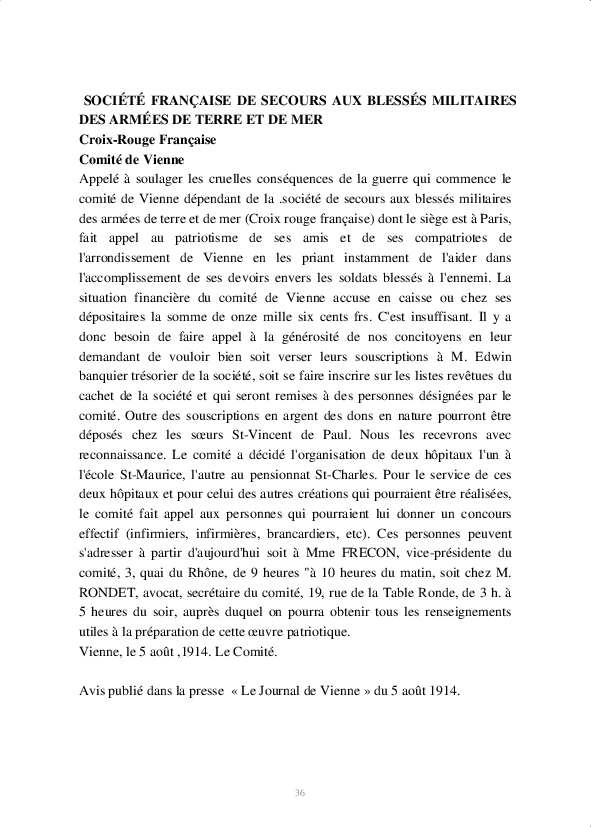 SOCIÉTÉ FRANÇAISE DE SECOURS AUX BLESSÉS MILITAIRES DES ARMÉES DE TERRE ET DE MER
Croix-Rouge Française
Comité de Vienne
Appelé à soulager les cruelles conséquences de la guerre qui commence le comité de Vienne dépendant de la .société de secours aux blessés militaires des armées de terre et de mer (Croix rouge française) dont le siège est à Paris, fait appel au patriotisme de ses amis et de ses compatriotes de l'arrondissement de Vienne en les priant instamment de l'aider dans l'accomplissement de ses devoirs envers les soldats blessés à l'ennemi. La situation financière du comité de Vienne accuse en caisse ou chez ses dépositaires la somme de onze mille six cents frs. C'est insuffisant. Il y a donc besoin de faire appel à la générosité de nos concitoyens en leur demandant de vouloir bien soit verser leurs souscriptions à M. Edwin banquier trésorier de la société, soit se faire inscrire sur les listes revêtues du cachet de la société et qui seront remises à des personnes désignées par le comité. Outre des souscriptions en argent des dons en nature pourront être déposés chez les sœurs St-Vincent de Paul. Nous les recevrons avec reconnaissance. Le comité a décidé l'organisation de deux hôpitaux l'un à l'école St-Maurice, l'autre au pensionnat St-Charles. Pour le service de ces deux hôpitaux et pour celui des autres créations qui pourraient être réalisées, le comité fait appel aux personnes qui pourraient lui donner un concours effectif (infirmiers, infirmières, brancardiers, etc). Ces personnes peuvent s'adresser à partir d'aujourd'hui soit à Mme FRECON, vice-présidente du comité, 3, quai du Rhône, de 9 heures "à 10 heures du matin, soit chez M. RONDET, avocat, secrétaire du comité, 19, rue de la Table Ronde, de 3 h. à 5 heures du soir, auprès duquel on pourra obtenir tous les renseignements utiles à la préparation de cette œuvre patriotique.
Vienne, le 5 août ,1914. Le Comité.

Avis publié dans la presse « Le Journal de Vienne » du 5 août 1914.

36